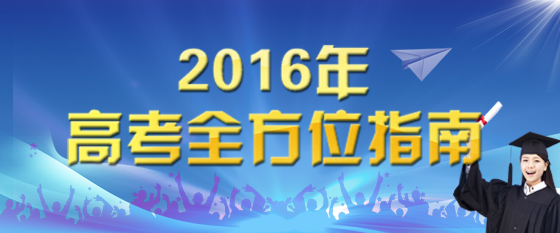 2016年
高考全方位指南